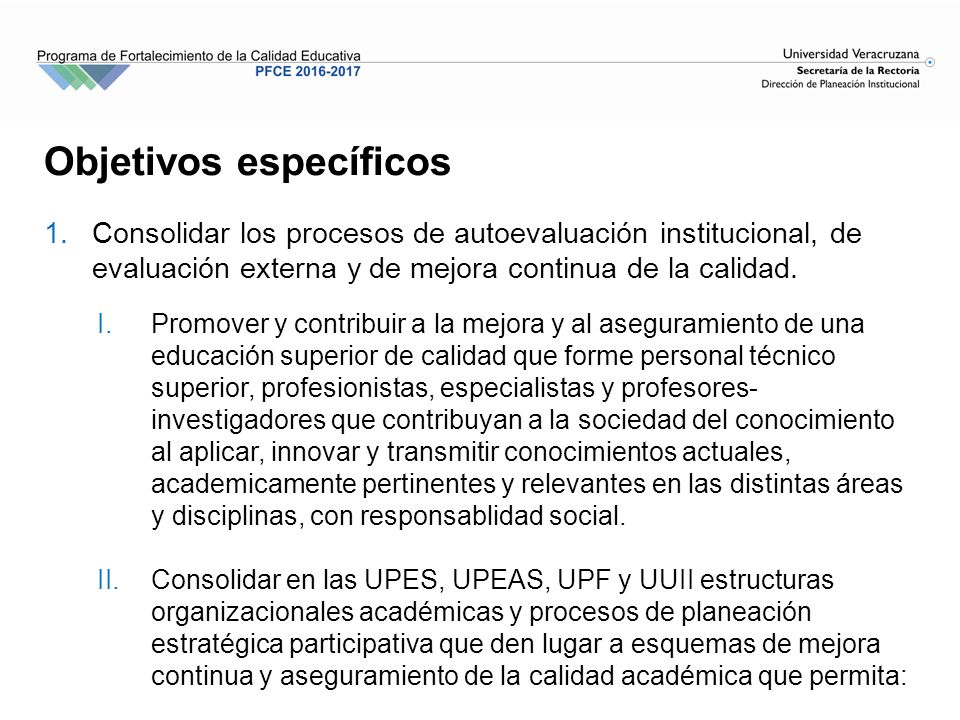 Programa de Fortalecimiento de la Calidad Educativa
PFCE 2016-2017

Universidad Veracruzana
Secretaría de la Rectoría
Dirección de Planeación Institucional

Objetivos específicos

1. Consolidar los procesos de autoevaluación institucional, de evaluación externa y de mejora continua de la calidad.

I. Promover y contribuir a la mejora y al aseguramiento de una educación superior de calidad que forme personal técnico superior, profesionistas, especialistas y profesores-investigadores que contribuyan a la sociedad del conocimiento al aplicar, innovar y transmitir conocimientos actuales, academicamente pertinentes y relevantes en las distintas áreas y disciplinas, con responsablidad social.

II. Consolidar en las UPES, UPEAS, UPF y UUII estructuras organizacionales académicas y procesos de planeación estratégica participativa que den lugar a esquemas de mejora continua y aseguramiento de la calidad académica que permita: